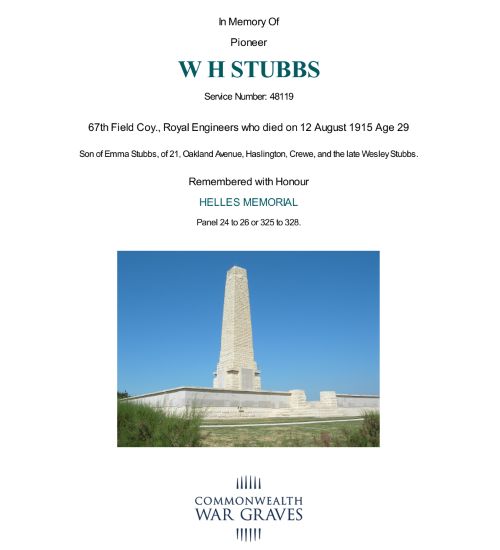 In Memory Of

Pioneer

W H STUBBS

Service Number: 48119

67th Field Coy., Royal Engineers who died on 12 August 1915 Age 29

Son of Emma Stubbs, of 21, Oakland Avenue, Haslington, Crewe, and the late Wesley Stubbs.

Remembered with Honour

HELLES MEMORIAL

Panel 24 to 26 or 325 to 328.

COMMONWEALTH
WAR GRAVES